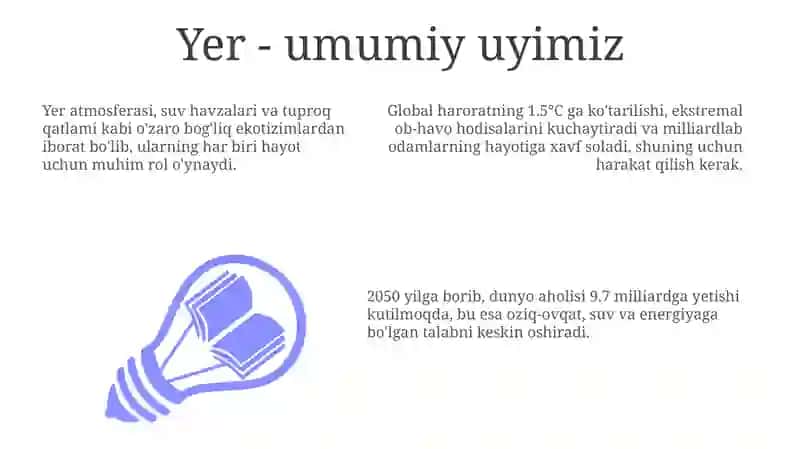 Yer - umumiy uyimiz

Yer atmosferasi, suv havzalari va tuproq qatlami kabi o'zaro bog'liq ekotizimlardan iborat bo'lib, ularning har biri hayot uchun muhim rol o'ynaydi.

Global haroratning 1.5°C ga ko'tarilishi, ekstremal ob-havo hodisalarini kuchaytiradi va milliardlab odamlarning hayotiga xavf soladi, shuning uchun harakat qilish kerak.

2050 yilga borib, dunyo aholisi 9.7 milliardga yetishi kutilmoqda, bu esa oziq-ovqat, suv va energiyaga bo'lgan talabni keskin oshiradi.